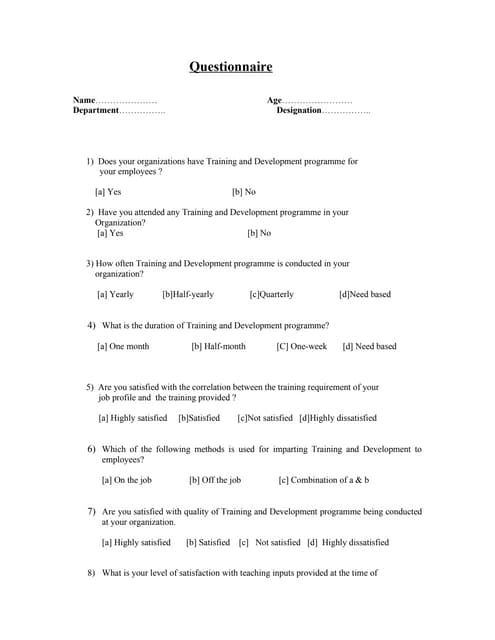 Questionnaire

Name…………………  Age……………………
Department…………….  Designation……………..

1) Does your organizations have Training and Development programme for your employees ?

[a] Yes  [b] No

2) Have you attended any Training and Development programme in your Organization?
[a] Yes  [b] No

3) How often Training and Development programme is conducted in your organization?

[a] Yearly  [b]Half-yearly  [c]Quarterly  [d]Need based

4) What is the duration of Training and Development programme?

[a] One month  [b] Half-month  [C] One-week  [d] Need based

5) Are you satisfied with the correlation between the training requirement of your job profile and the training provided ?

[a] Highly satisfied  [b]Satisfied  [c]Not satisfied  [d]Highly dissatisfied

6) Which of the following methods is used for imparting Training and Development to employees?

[a] On the job  [b] Off the job  [c] Combination of a & b

7) Are you satisfied with quality of Training and Development programme being conducted at your organization.

[a] Highly satisfied  [b] Satisfied  [c] Not satisfied  [d] Highly dissatisfied

8) What is your level of satisfaction with teaching inputs provided at the time of